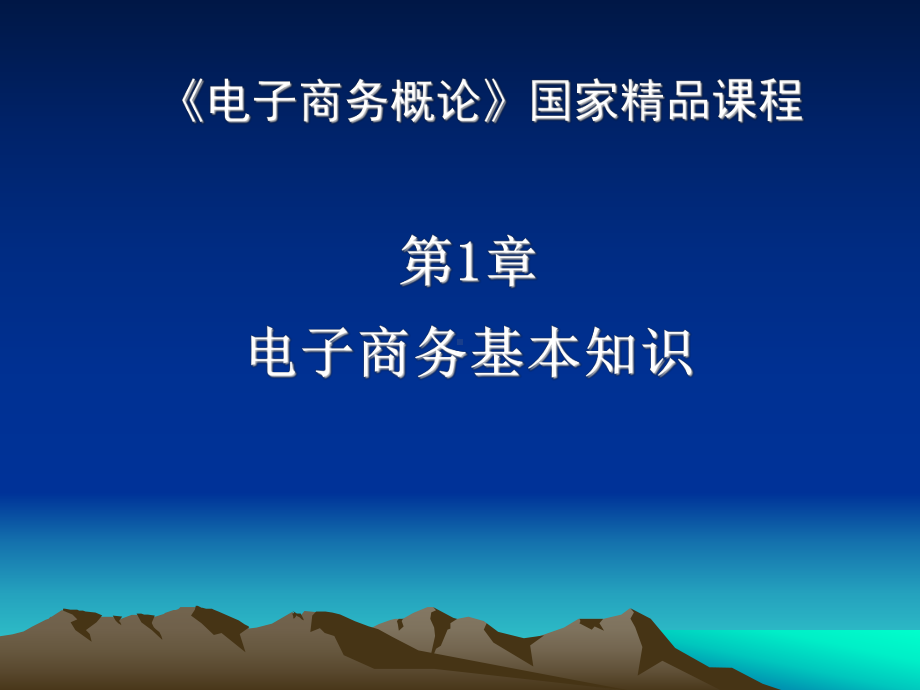 《电子商务概论》国家精品课程

第1章
电子商务基本知识